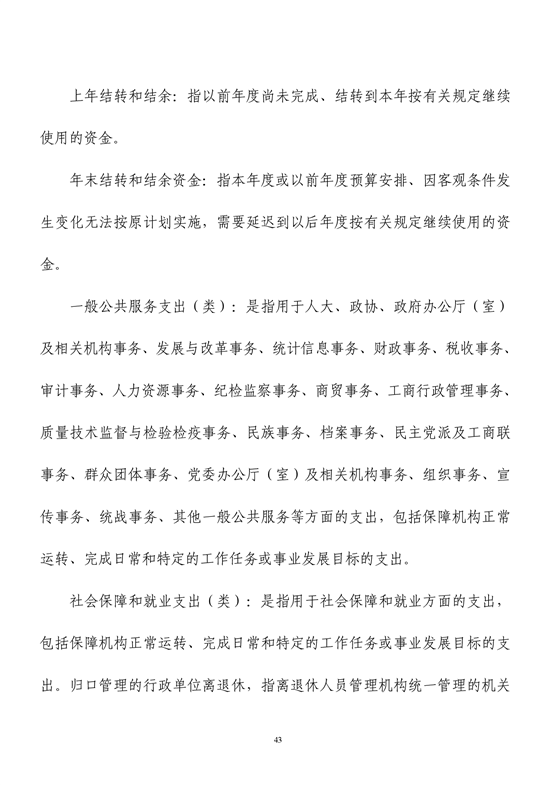 上年结转和结余：指以前年度尚未完成、结转到本年按有关规定继续使用的资金。

年末结转和结余资金：指本年度或以前年度预算安排、因客观条件发生变化无法按原计划实施，需要延迟到以后年度按有关规定继续使用的资金。

一般公共服务支出（类）：是指用于人大、政协、政府办公厅（室）及相关机构事务、发展与改革事务、统计信息事务、财政事务、税收事务、审计事务、人力资源事务、纪检监察事务、商贸事务、工商行政管理事务、质量技术监督与检验检疫事务、民族事务、档案事务、民主党派及工商联事务、群众团体事务、党委办公厅（室）及相关机构事务、组织事务、宣传事务、统战事务、其他一般公共服务等方面的支出，包括保障机构正常运转、完成日常和特定的工作任务或事业发展目标的支出。

社会保障和就业支出（类）：是指用于社会保障和就业方面的支出，包括保障机构正常运转、完成日常和特定的工作任务或事业发展目标的支出。归口管理的行政单位离退休，指离退休人员管理机构统一管理的机关

43